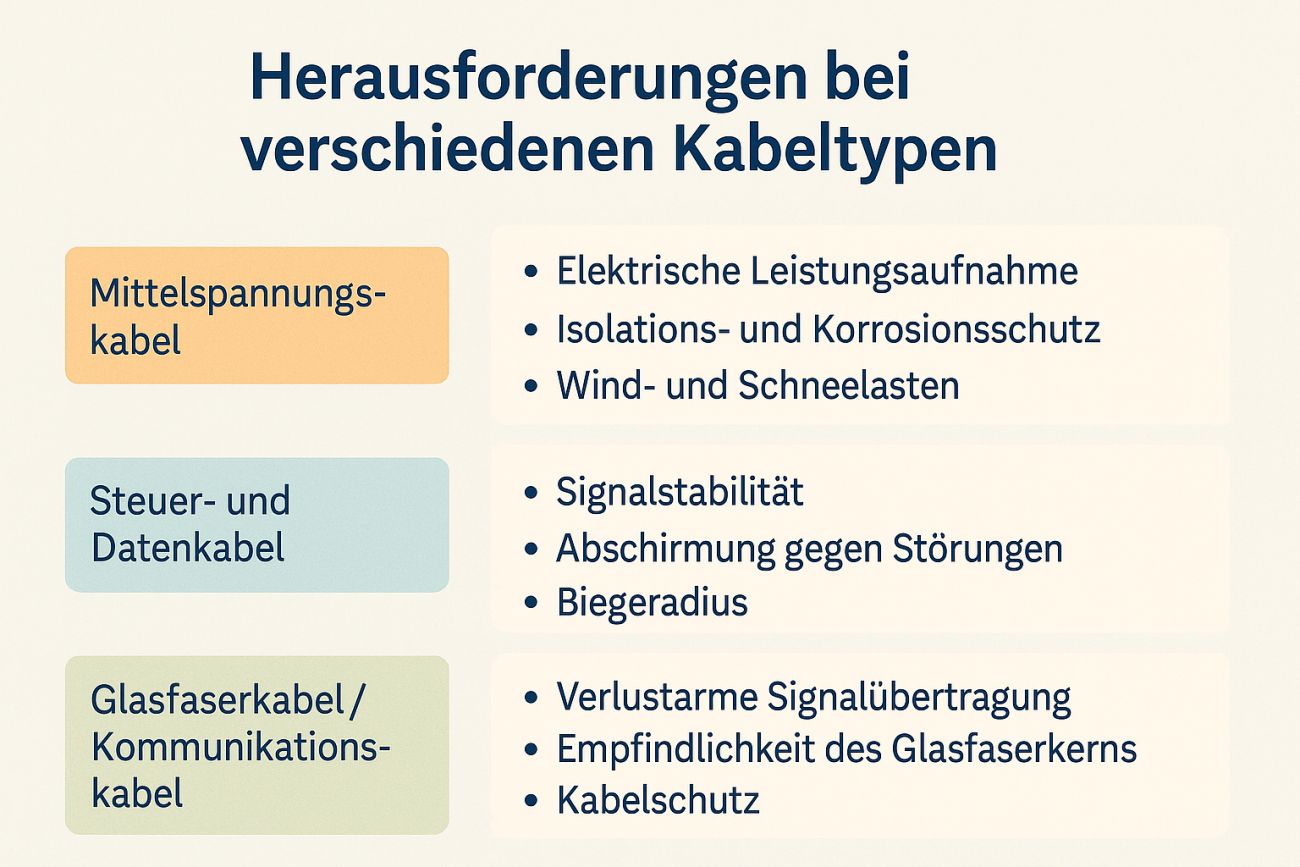 Herausforderungen bei verschiedenen Kabeltypen

Mittelspannungskabel

- Elektrische Leistungsaufnahme
- Isolations- und Korrosionsschutz
- Wind- und Schneelasten

Steuer- und Datenkabel

- Signalstabilität
- Abschirmung gegen Störungen
- Biegeradius

Glasfaserkabel / Kommunikationskabel

- Verlustarme Signalübertragung
- Empfindlichkeit des Glasfaserkerns
- Kabelschutz